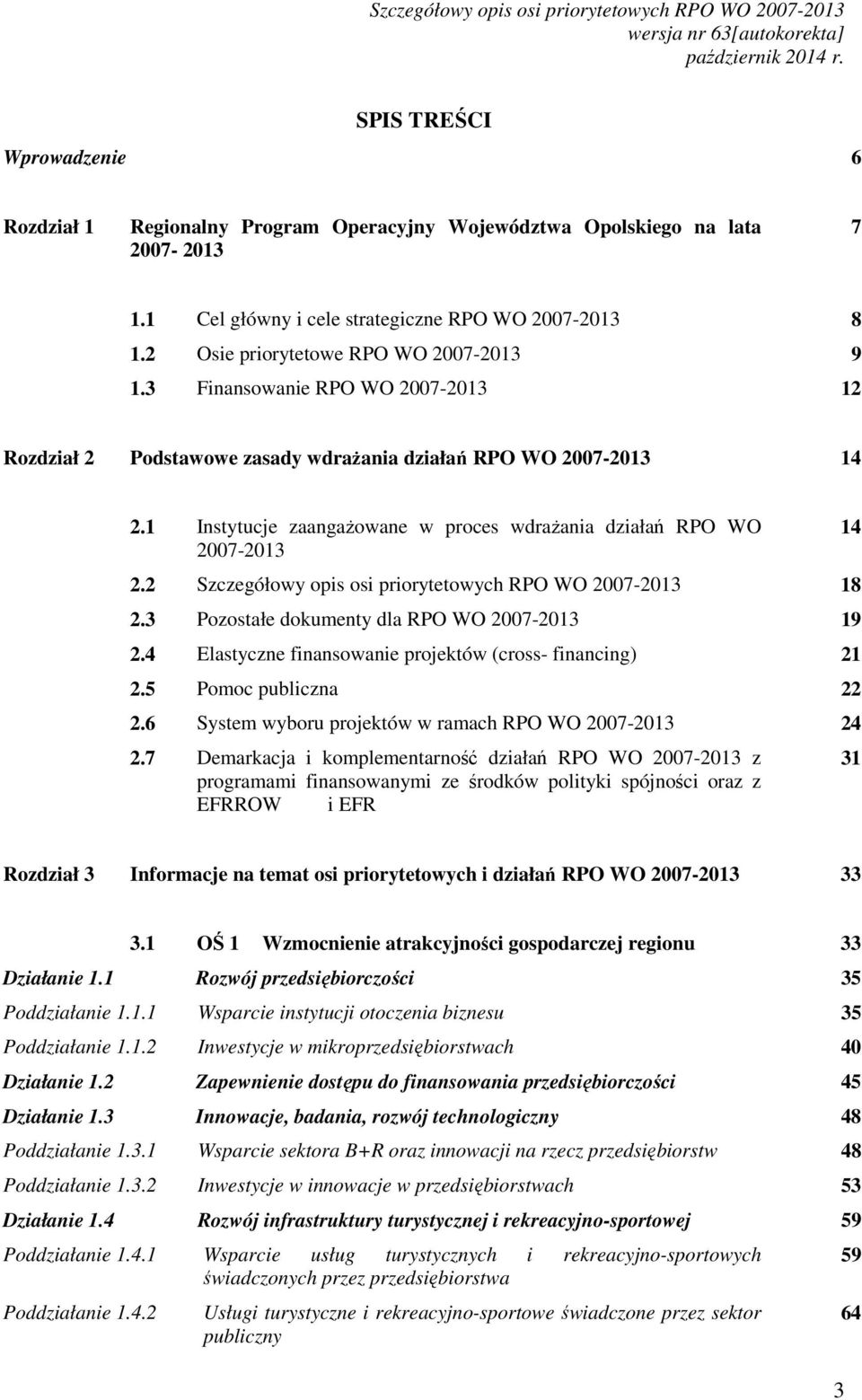 Szczegółowy opis osi priorytetowych RPO WO 2007-2013
wersja nr 63[autokorekta]
październik 2014 r.

SPIS TREŚCI

Wprowadzenie 6

Rozdział 1 Regionalny Program Operacyjny Województwa Opolskiego na lata 2007- 2013 7

1.1 Cel główny i cele strategiczne RPO WO 2007-2013 8
1.2 Osie priorytetowe RPO WO 2007-2013 9
1.3 Finansowanie RPO WO 2007-2013 12

Rozdział 2 Podstawowe zasady wdrażania działań RPO WO 2007-2013 14

2.1 Instytucje zaangażowane w proces wdrażania działań RPO WO 2007-2013 14
2.2 Szczegółowy opis osi priorytetowych RPO WO 2007-2013 18
2.3 Pozostałe dokumenty dla RPO WO 2007-2013 19
2.4 Elastyczne finansowanie projektów (cross- financing) 21
2.5 Pomoc publiczna 22
2.6 System wyboru projektów w ramach RPO WO 2007-2013 24
2.7 Demarkacja i komplementarność działań RPO WO 2007-2013 z programami finansowanymi ze środków polityki spójności oraz z EFRROW i EFR 31

Rozdział 3 Informacje na temat osi priorytetowych i działań RPO WO 2007-2013 33

3.1 OŚ 1 Wzmocnienie atrakcyjności gospodarczej regionu 33
Działanie 1.1 Rozwój przedsiębiorczości 35
Poddziałanie 1.1.1 Wsparcie instytucji otoczenia biznesu 35
Poddziałanie 1.1.2 Inwestycje w mikroprzedsiębiorstwach 40
Działanie 1.2 Zapewnienie dostępu do finansowania przedsiębiorczości 45
Działanie 1.3 Innowacje, badania, rozwój technologiczny 48
Poddziałanie 1.3.1 Wsparcie sektora B+R oraz innowacji na rzecz przedsiębiorstw 48
Poddziałanie 1.3.2 Inwestycje w innowacje w przedsiębiorstwach 53
Działanie 1.4 Rozwój infrastruktury turystycznej i rekreacyjno-sportowej 59
Poddziałanie 1.4.1 Wsparcie usług turystycznych i rekreacyjno-sportowych świadczonych przez przedsiębiorstwa 59
Poddziałanie 1.4.2 Usługi turystyczne i rekreacyjno-sportowe świadczone przez sektor publiczny 64

3